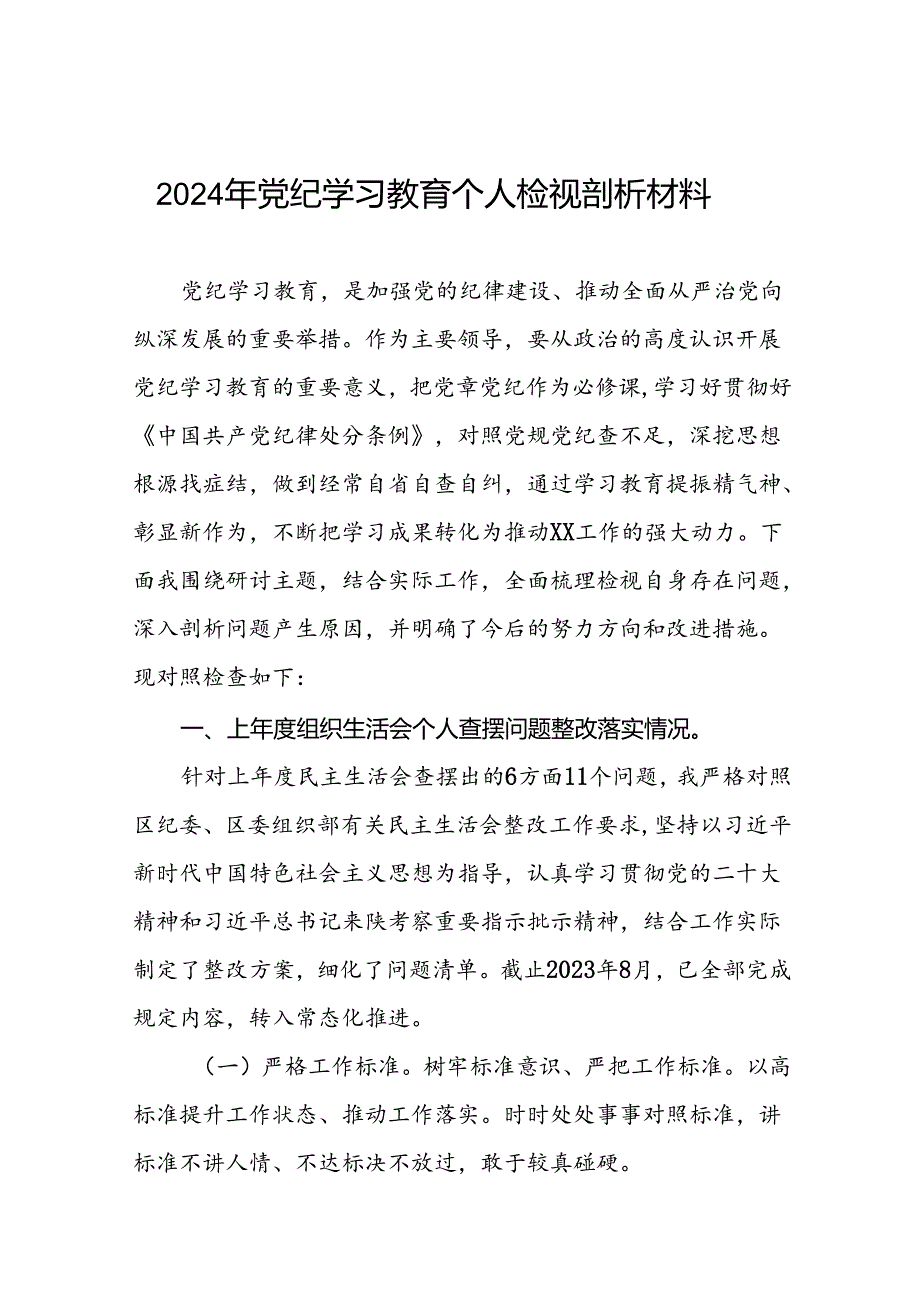 2024年党纪学习教育个人检视剖析材料

党纪学习教育，是加强党的纪律建设、推动全面从严治党向纵深发展的重要举措。作为主要领导，要从政治的高度认识开展党纪学习教育的重要意义，把党章党纪作为必修课，学习好贯彻好《中国共产党纪律处分条例》，对照党规党纪查不足，深挖思想根源找症结，做到经常自省自查自纠，通过学习教育提振精气神、彰显新作为，不断把学习成果转化为推动XX工作的强大动力。下面我围绕研讨主题，结合实际工作，全面梳理检视自身存在问题，深入剖析问题产生原因，并明确了今后的努力方向和改进措施。现对照检查如下：

一、上年度组织生活会个人查摆问题整改落实情况。

针对上年度民主生活会查摆出的6方面11个问题，我严格对照区纪委、区委组织部有关民主生活会整改工作要求，坚持以习近平新时代中国特色社会主义思想为指导，认真学习贯彻党的二十大精神和习近平总书记来陕考察重要指示批示精神，结合工作实际制定了整改方案，细化了问题清单。截止2023年8月，已全部完成规定内容，转入常态化推进。

（一）严格工作标准。树牢标准意识、严把工作标准。以高标准提升工作状态、推动工作落实。时时处处事事对照标准，讲标准不讲人情、不达标决不放过，敢于较真碰硬。